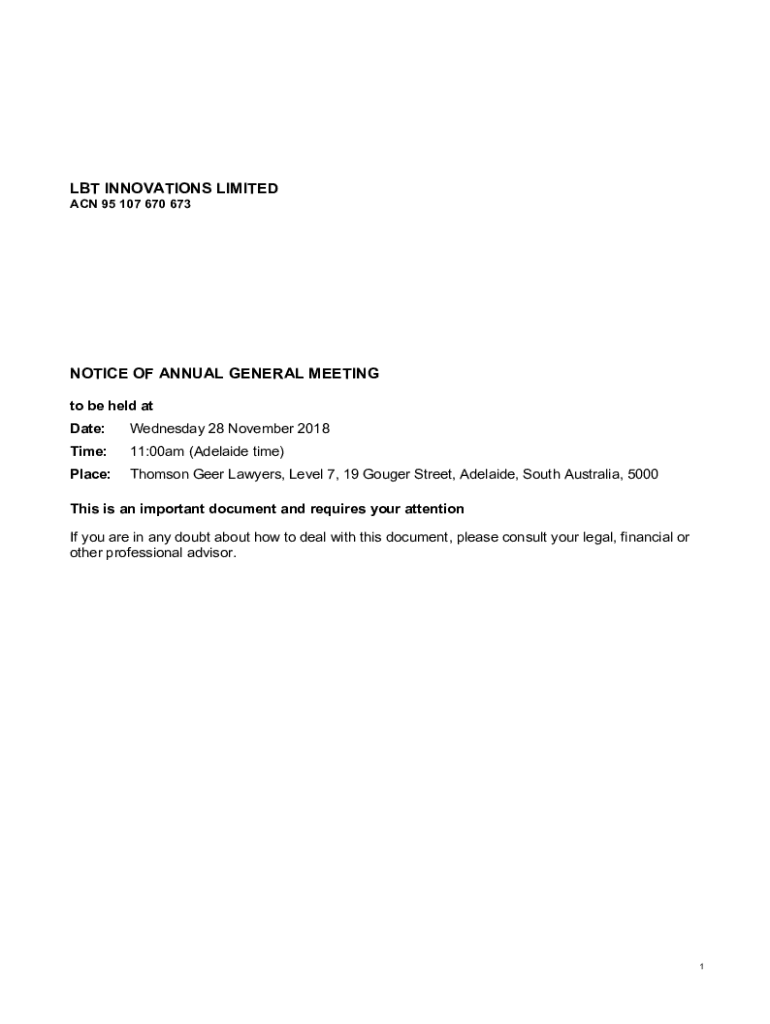 LBT INNOVATIONS LIMITED
ACN 95 107 670 673

NOTICE OF ANNUAL GENERAL MEETING

to be held at

Date: Wednesday 28 November 2018

Time: 11:00am (Adelaide time)

Place: Thomson Geer Lawyers, Level 7, 19 Gouger Street, Adelaide, South Australia, 5000

This is an important document and requires your attention

If you are in any doubt about how to deal with this document, please consult your legal, financial or other professional advisor.

1